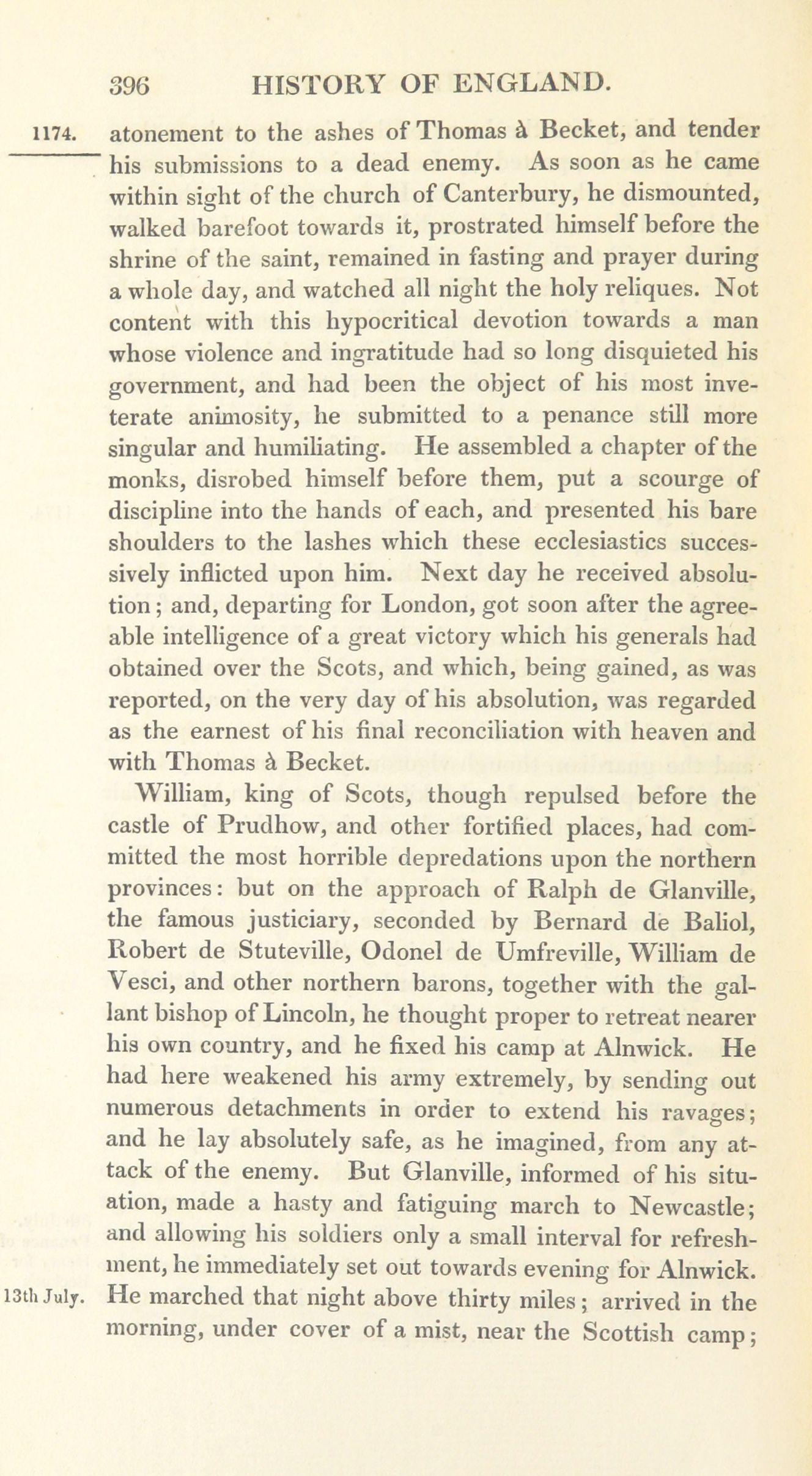 396 HISTORY OF ENGLAND.

1174.

atonement to the ashes of Thomas à Becket, and tender his submissions to a dead enemy. As soon as he came within sight of the church of Canterbury, he dismounted, walked barefoot towards it, prostrated himself before the shrine of the saint, remained in fasting and prayer during a whole day, and watched all night the holy reliques. Not content with this hypocritical devotion towards a man whose violence and ingratitude had so long disquieted his government, and had been the object of his most inveterate animosity, he submitted to a penance still more singular and humiliating. He assembled a chapter of the monks, disrobed himself before them, put a scourge of discipline into the hands of each, and presented his bare shoulders to the lashes which these ecclesiastics successively inflicted upon him. Next day he received absolution; and, departing for London, got soon after the agreeable intelligence of a great victory which his generals had obtained over the Scots, and which, being gained, as was reported, on the very day of his absolution, was regarded as the earnest of his final reconciliation with heaven and with Thomas à Becket.

William, king of Scots, though repulsed before the castle of Prudhow, and other fortified places, had committed the most horrible depredations upon the northern provinces: but on the approach of Ralph de Glanville, the famous justiciary, seconded by Bernard de Baliol, Robert de Stuteville, Odonel de Umfreville, William de Vesci, and other northern barons, together with the gallant bishop of Lincoln, he thought proper to retreat nearer his own country, and he fixed his camp at Alnwick. He had here weakened his army extremely, by sending out numerous detachments in order to extend his ravages; and he lay absolutely safe, as he imagined, from any attack of the enemy. But Glanville, informed of his situation, made a hasty and fatiguing march to Newcastle; and allowing his soldiers only a small interval for refreshment, he immediately set out towards evening for Alnwick.

13th July.

He marched that night above thirty miles; arrived in the morning, under cover of a mist, near the Scottish camp;